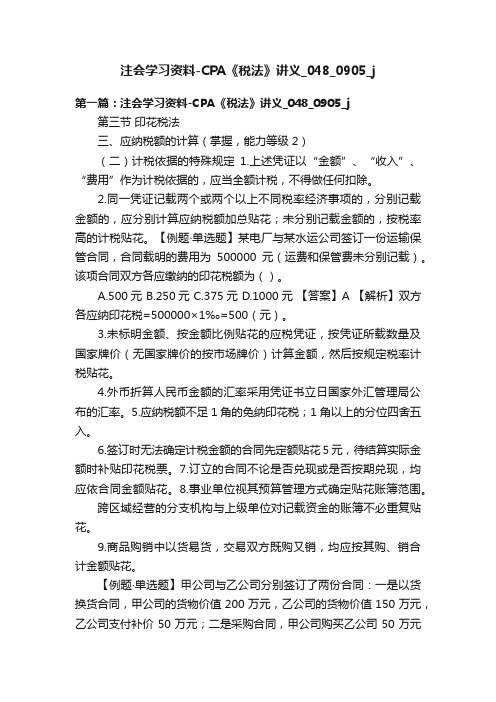 注会学习资料-CPA《税法》讲义_048_0905_j

第一篇：注会学习资料-CPA《税法》讲义_048_0905_j

第三节 印花税法

三、应纳税额的计算（掌握，能力等级 2）

（二）计税依据的特殊规定 1.上述凭证以“金额”、“收入”、“费用”作为计税依据的，应当全额计税，不得做任何扣除。

2.同一凭证记载两个或两个以上不同税率经济事项的，分别记载金额的，应分别计算应纳税额加总贴花；未分别记载金额的，按税率高的计税贴花。【例题·单选题】某电厂与某水运公司签订一份运输保管合同，合同载明的费用为 500000 元（运费和保管费未分别记载）。该项合同双方各应缴纳的印花税额为（ ）。

A.500 元 B.250 元 C.375 元 D.1000 元 【答案】A 【解析】双方各应纳印花税=500000×1‰=500（元）。

3.未标明金额、按金额比例贴花的应税凭证，按凭证所载数量及国家牌价（无国家牌价的按市场牌价）计算金额，然后按规定税率计税贴花。

4.外币折算人民币金额的汇率采用凭证书立日国家外汇管理局公布的汇率。5.应纳税额不足 1 角的免纳印花税；1 角以上的分位四舍五入。

6.签订时无法确定计税金额的合同先定额贴花 5 元，待结算实际金额时补贴印花税票。7.订立的合同不论是否兑现或是否按期兑现，均应依合同金额贴花。8.事业单位视其预算管理方式确定贴花账簿范围。

跨区域经营的分支机构与上级单位对记载资金的账簿不必重复贴花。

9.商品购销中以货易货，交易双方既购又销，均应按其购、销合计金额贴花。

【例题·单选题】甲公司与乙公司分别签订了两份合同：一是以货换货合同，甲公司的货物价值 200 万元，乙公司的货物价值 150 万元，乙公司支付补价 50 万元；二是采购合同，甲公司购买乙公司 50 万元